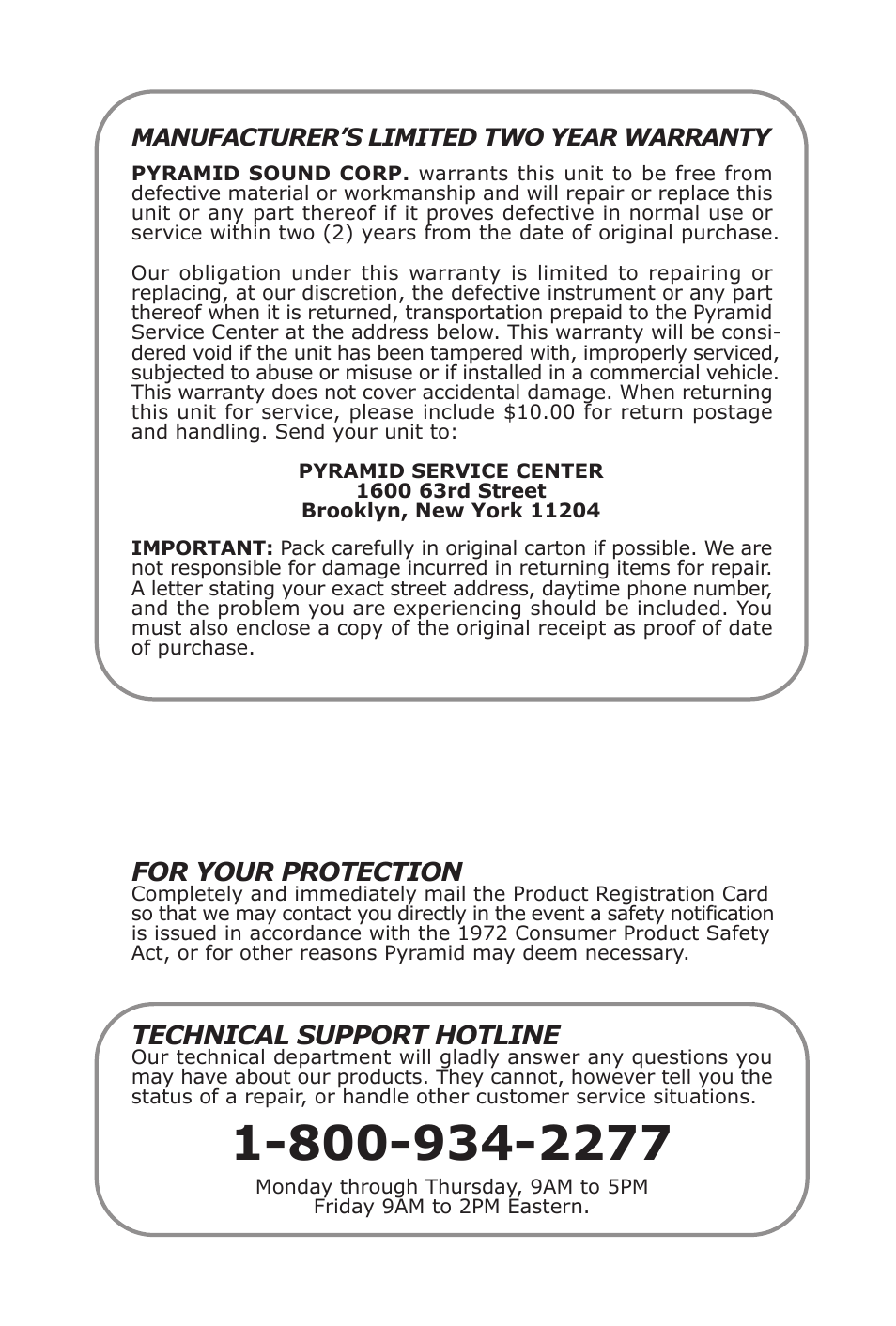 MANUFACTURER'S LIMITED TWO YEAR WARRANTY

PYRAMID SOUND CORP. warrants this unit to be free from defective material or workmanship and will repair or replace this unit or any part thereof if it proves defective in normal use or service within two (2) years from the date of original purchase.

Our obligation under this warranty is limited to repairing or replacing, at our discretion, the defective instrument or any part thereof when it is returned, transportation prepaid to the Pyramid Service Center at the address below. This warranty will be considered void if the unit has been tampered with, improperly serviced, subjected to abuse or misuse or if installed in a commercial vehicle. This warranty does not cover accidental damage. When returning this unit for service, please include \$10.00 for return postage and handling. Send your unit to:

PYRAMID SERVICE CENTER
1600 63rd Street
Brooklyn, New York 11204

IMPORTANT: Pack carefully in original carton if possible. We are not responsible for damage incurred in returning items for repair. A letter stating your exact street address, daytime phone number, and the problem you are experiencing should be included. You must also enclose a copy of the original receipt as proof of date of purchase.

FOR YOUR PROTECTION
Completely and immediately mail the Product Registration Card so that we may contact you directly in the event a safety notification is issued in accordance with the 1972 Consumer Product Safety Act, or for other reasons Pyramid may deem necessary.

TECHNICAL SUPPORT HOTLINE
Our technical department will gladly answer any questions you may have about our products. They cannot, however tell you the status of a repair, or handle other customer service situations.

1-800-934-2277

Monday through Thursday, 9AM to 5PM
Friday 9AM to 2PM Eastern.